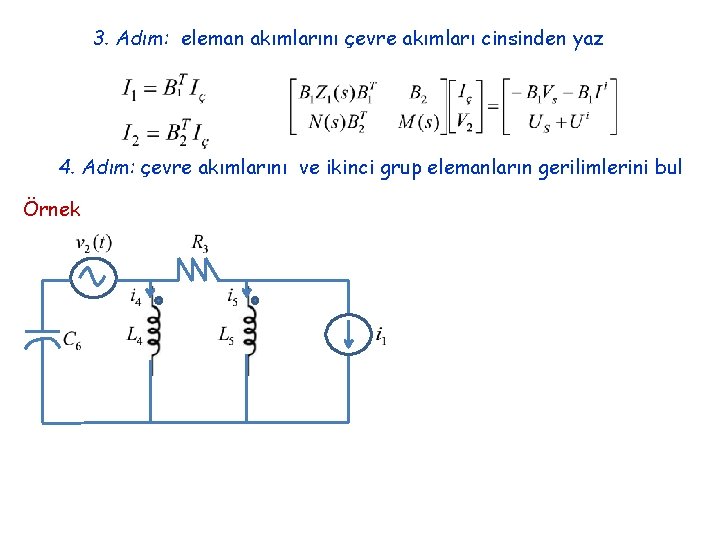 3. Adım: eleman akımlarını çevre akımları cinsinden yaz

$I_1 = B_1^T I_ç$

$I_2 = B_2^T I_ç$

$\begin{bmatrix} B_1 Z_1(s) B_1^T & B_2 \\ N(s) B_2^T & M(s) \end{bmatrix} \begin{bmatrix} I_ç \\ V_2 \end{bmatrix} = \begin{bmatrix} -B_1 V_s - B_1 I^i \\ U_S + U^i \end{bmatrix}$

4. Adım: çevre akımlarını ve ikinci grup elemanların gerilimlerini bul

Örnek

$v_2(t)$

$R_3$

$i_4$

$i_5$

$C_6$

$L_4$

$L_5$

$i_1$